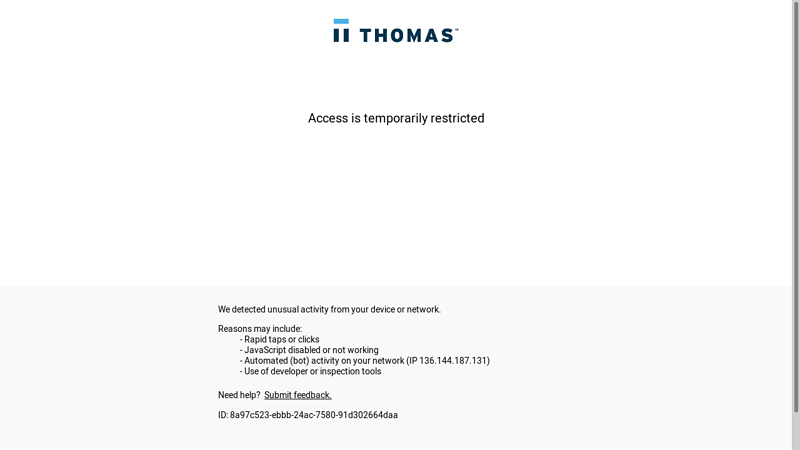 THOMAS™

Access is temporarily restricted

We detected unusual activity from your device or network.

Reasons may include:
- Rapid taps or clicks
- JavaScript disabled or not working
- Automated (bot) activity on your network (IP 136.144.187.131)
- Use of developer or inspection tools

Need help? Submit feedback.

ID: 8a97c523-ebbb-24ac-7580-91d302664daa